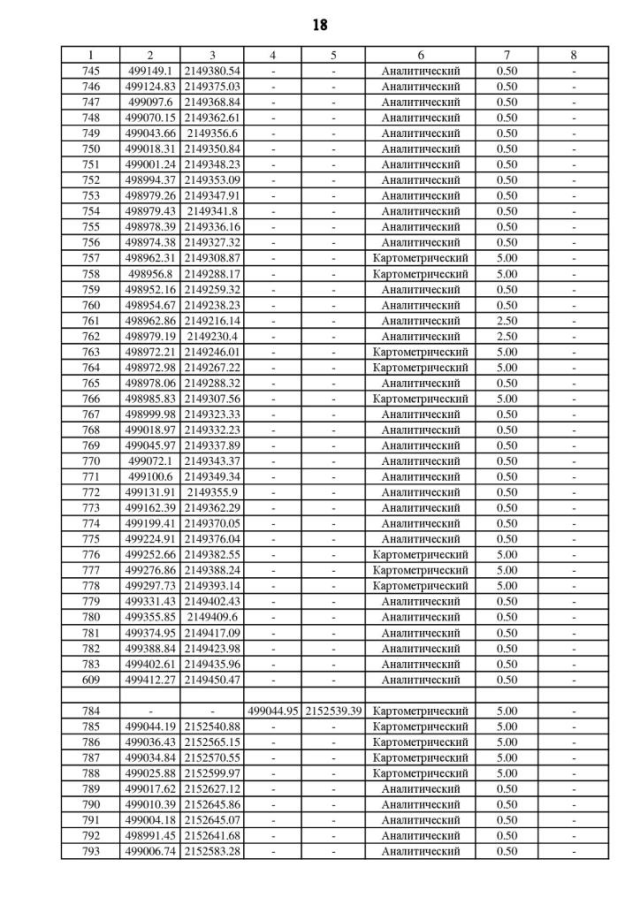 18

| 1 | 2 | 3 | 4 | 5 | 6 | 7 | 8 |
|---|---|---|---|---|---|---|---|
| 745 | 499149.1 | 2149380.54 | - | - | Аналитический | 0.50 | - |
| 746 | 499124.83 | 2149375.03 | - | - | Аналитический | 0.50 | - |
| 747 | 499097.6 | 2149368.84 | - | - | Аналитический | 0.50 | - |
| 748 | 499070.15 | 2149362.61 | - | - | Аналитический | 0.50 | - |
| 749 | 499043.66 | 2149356.6 | - | - | Аналитический | 0.50 | - |
| 750 | 499018.31 | 2149350.84 | - | - | Аналитический | 0.50 | - |
| 751 | 499001.24 | 2149348.23 | - | - | Аналитический | 0.50 | - |
| 752 | 498994.37 | 2149353.09 | - | - | Аналитический | 0.50 | - |
| 753 | 498979.26 | 2149347.91 | - | - | Аналитический | 0.50 | - |
| 754 | 498979.43 | 2149341.8 | - | - | Аналитический | 0.50 | - |
| 755 | 498978.39 | 2149336.16 | - | - | Аналитический | 0.50 | - |
| 756 | 498974.38 | 2149327.32 | - | - | Аналитический | 0.50 | - |
| 757 | 498962.31 | 2149308.87 | - | - | Картометрический | 5.00 | - |
| 758 | 498956.8 | 2149288.17 | - | - | Картометрический | 5.00 | - |
| 759 | 498952.16 | 2149259.32 | - | - | Аналитический | 0.50 | - |
| 760 | 498954.67 | 2149238.23 | - | - | Аналитический | 0.50 | - |
| 761 | 498962.86 | 2149216.14 | - | - | Аналитический | 2.50 | - |
| 762 | 498979.19 | 2149230.4 | - | - | Аналитический | 2.50 | - |
| 763 | 498972.21 | 2149246.01 | - | - | Картометрический | 5.00 | - |
| 764 | 498972.98 | 2149267.22 | - | - | Картометрический | 5.00 | - |
| 765 | 498978.06 | 2149288.32 | - | - | Аналитический | 0.50 | - |
| 766 | 498985.83 | 2149307.56 | - | - | Картометрический | 5.00 | - |
| 767 | 498999.98 | 2149323.33 | - | - | Аналитический | 0.50 | - |
| 768 | 499018.97 | 2149332.23 | - | - | Аналитический | 0.50 | - |
| 769 | 499045.97 | 2149337.89 | - | - | Аналитический | 0.50 | - |
| 770 | 499072.1 | 2149343.37 | - | - | Аналитический | 0.50 | - |
| 771 | 499100.6 | 2149349.34 | - | - | Аналитический | 0.50 | - |
| 772 | 499131.91 | 2149355.9 | - | - | Аналитический | 0.50 | - |
| 773 | 499162.39 | 2149362.29 | - | - | Аналитический | 0.50 | - |
| 774 | 499199.41 | 2149370.05 | - | - | Аналитический | 0.50 | - |
| 775 | 499224.91 | 2149376.04 | - | - | Аналитический | 0.50 | - |
| 776 | 499252.66 | 2149382.55 | - | - | Картометрический | 5.00 | - |
| 777 | 499276.86 | 2149388.24 | - | - | Картометрический | 5.00 | - |
| 778 | 499297.73 | 2149393.14 | - | - | Картометрический | 5.00 | - |
| 779 | 499331.43 | 2149402.43 | - | - | Аналитический | 0.50 | - |
| 780 | 499355.85 | 2149409.6 | - | - | Аналитический | 0.50 | - |
| 781 | 499374.95 | 2149417.09 | - | - | Аналитический | 0.50 | - |
| 782 | 499388.84 | 2149423.98 | - | - | Аналитический | 0.50 | - |
| 783 | 499402.61 | 2149435.96 | - | - | Аналитический | 0.50 | - |
| 609 | 499412.27 | 2149450.47 | - | - | Аналитический | 0.50 | - |
| | | | | | | | |
| 784 | - | - | 499044.95 | 2152539.39 | Картометрический | 5.00 | - |
| 785 | 499044.19 | 2152540.88 | - | - | Картометрический | 5.00 | - |
| 786 | 499036.43 | 2152565.15 | - | - | Картометрический | 5.00 | - |
| 787 | 499034.84 | 2152570.55 | - | - | Картометрический | 5.00 | - |
| 788 | 499025.88 | 2152599.97 | - | - | Картометрический | 5.00 | - |
| 789 | 499017.62 | 2152627.12 | - | - | Аналитический | 0.50 | - |
| 790 | 499010.39 | 2152645.86 | - | - | Аналитический | 0.50 | - |
| 791 | 499004.18 | 2152645.07 | - | - | Аналитический | 0.50 | - |
| 792 | 498991.45 | 2152641.68 | - | - | Аналитический | 0.50 | - |
| 793 | 499006.74 | 2152583.28 | - | - | Аналитический | 0.50 | - |